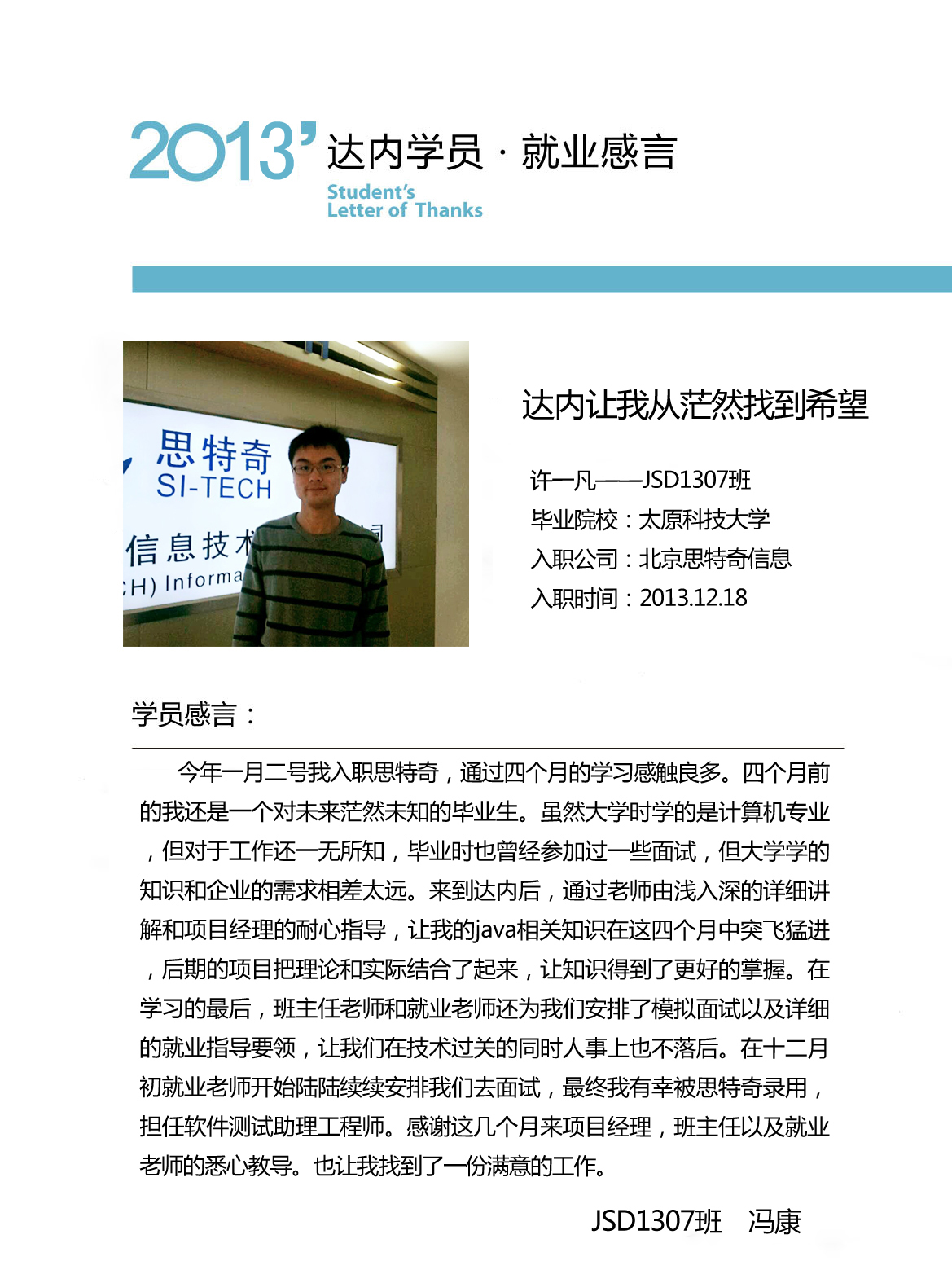 2013' 达内学员 · 就业感言
Student's Letter of Thanks

思特奇
SI-TECH
信息技术
H) Informa

达内让我从茫然找到希望

许一凡——JSD1307班
毕业院校：太原科技大学
入职公司：北京思特奇信息
入职时间：2013.12.18

学员感言：

今年一月二号我入职思特奇，通过四个月的学习感触良多。四个月前的我还是一个对未来茫然未知的毕业生。虽然大学时学的是计算机专业，但对于工作还一无所知，毕业时也曾经参加过一些面试，但大学学的知识和企业的需求相差太远。来到达内后，通过老师由浅入深的详细讲解和项目经理的耐心指导，让我的java相关知识在这四个月中突飞猛进，后期的项目把理论和实际结合了起来，让知识得到了更好的掌握。在学习的最后，班主任老师和就业老师还为我们安排了模拟面试以及详细的就业指导要领，让我们在技术过关的同时人事上也不落后。在十二月初就业老师开始陆陆续续安排我们去面试，最终我有幸被思特奇录用，担任软件测试助理工程师。感谢这几个月来项目经理，班主任以及就业老师的悉心教导。也让我找到了一份满意的工作。

JSD1307班 冯康